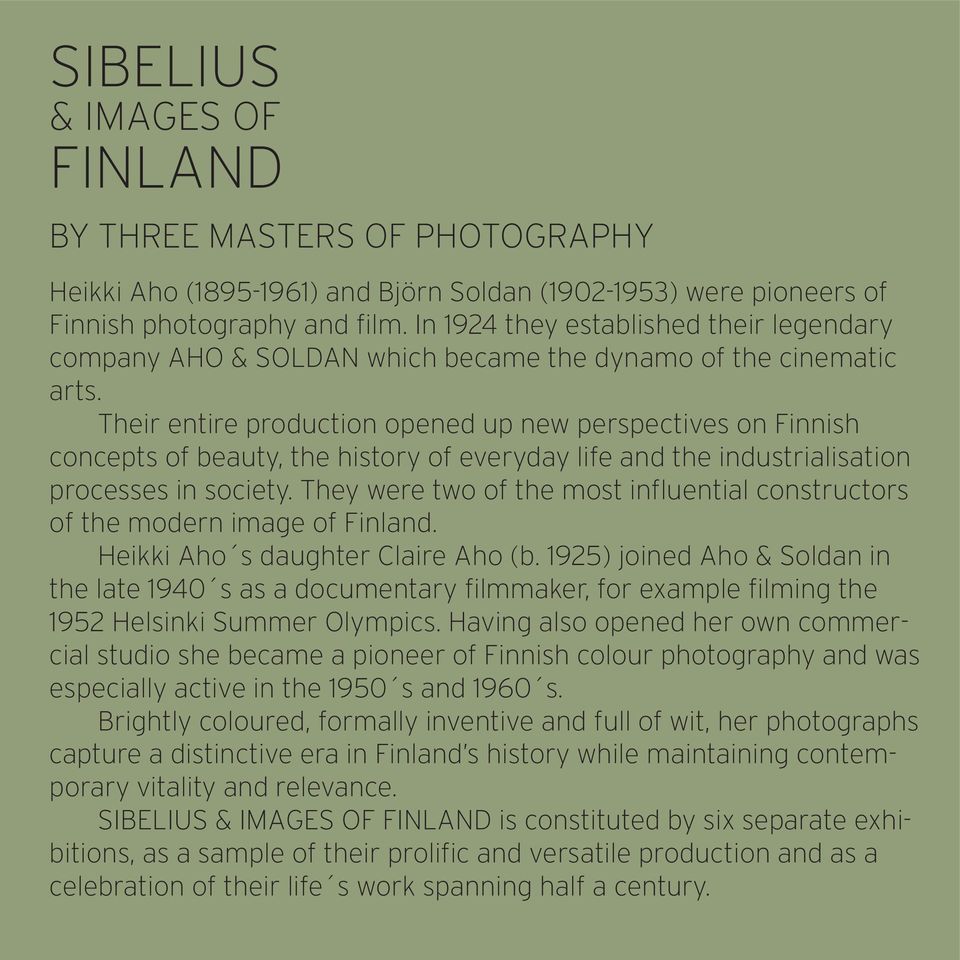 SIBELIUS
& IMAGES OF
FINLAND

BY THREE MASTERS OF PHOTOGRAPHY

Heikki Aho (1895-1961) and Björn Soldan (1902-1953) were pioneers of Finnish photography and film. In 1924 they established their legendary company AHO & SOLDAN which became the dynamo of the cinematic arts.

Their entire production opened up new perspectives on Finnish concepts of beauty, the history of everyday life and the industrialisation processes in society. They were two of the most influential constructors of the modern image of Finland.

Heikki Aho´s daughter Claire Aho (b. 1925) joined Aho & Soldan in the late 1940´s as a documentary filmmaker, for example filming the 1952 Helsinki Summer Olympics. Having also opened her own commercial studio she became a pioneer of Finnish colour photography and was especially active in the 1950´s and 1960´s.

Brightly coloured, formally inventive and full of wit, her photographs capture a distinctive era in Finland's history while maintaining contemporary vitality and relevance.

SIBELIUS & IMAGES OF FINLAND is constituted by six separate exhibitions, as a sample of their prolific and versatile production and as a celebration of their life´s work spanning half a century.